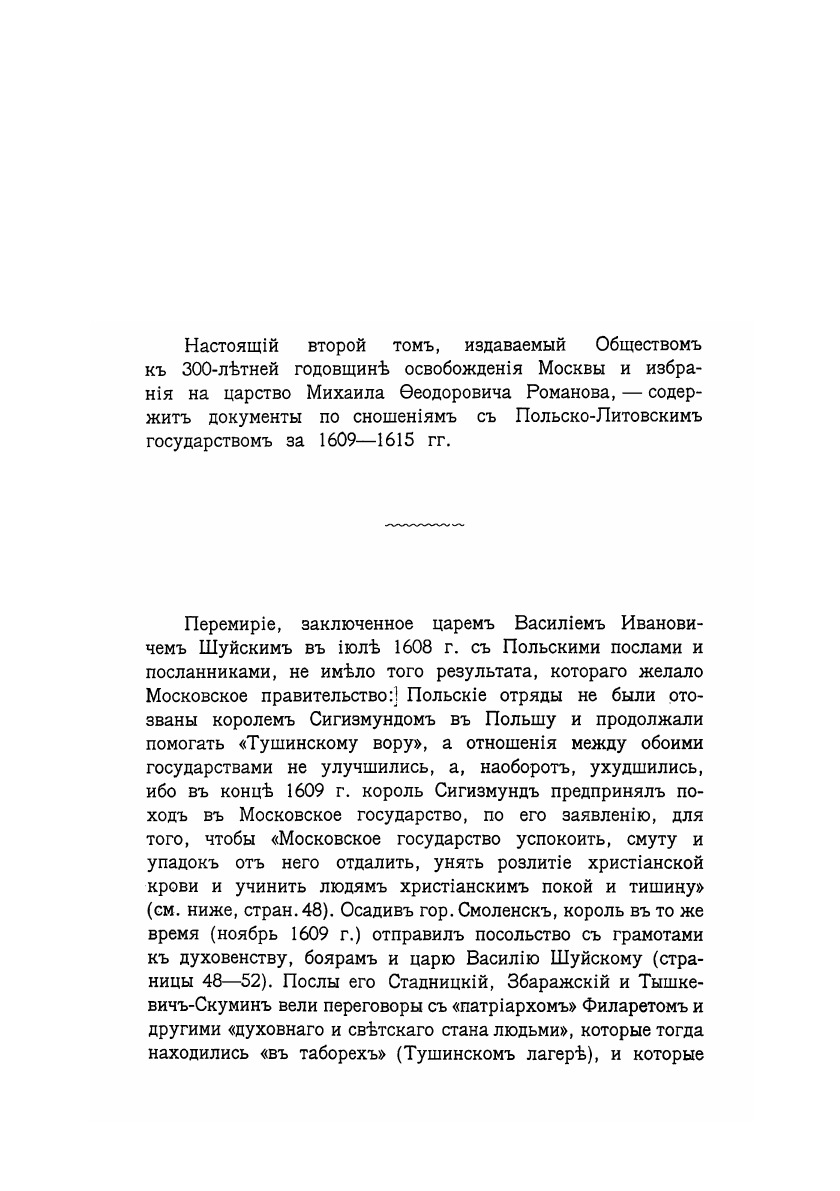 Настоящій второй томъ, издаваемый Обществомъ къ 300-лѣтней годовщинѣ освобожденія Москвы и избранія на царство Михаила Ѳеодоровича Романова, — содержитъ документы по сношеніямъ съ Польско-Литовскимъ государствомъ за 1609—1615 гг.

Перемиріе, заключенное царемъ Василіемъ Ивановичемъ Шуйскимъ въ іюлѣ 1608 г. съ Польскими послами и посланниками, не имѣло того результата, котораго желало Московское правительство: Польскіе отряды не были отозваны королемъ Сигизмундомъ въ Польшу и продолжали помогать «Тушинскому вору», а отношенія между обоими государствами не улучшились, а, наоборотъ, ухудшились, ибо въ концѣ 1609 г. король Сигизмундъ предпринялъ походъ въ Московское государство, по его заявленію, для того, чтобы «Московское государство успокоить, смуту и упадокъ отъ него отдалить, унять розлитіе христіанской крови и учинить людямъ христіанскимъ покой и тишину» (см. ниже, стран. 48). Осадивъ гор. Смоленскъ, король въ то же время (ноябрь 1609 г.) отправилъ посольство съ грамотами къ духовенству, боярамъ и царю Василію Шуйскому (страницы 48—52). Послы его Стадницкій, Збаражскій и Тышкевичъ-Скуминъ вели переговоры съ «патріархомъ» Филаретомъ и другими «духовнаго и свѣтскаго стана людьми», которые тогда находились «въ таборехъ» (Тушинскомъ лагерѣ), и которые